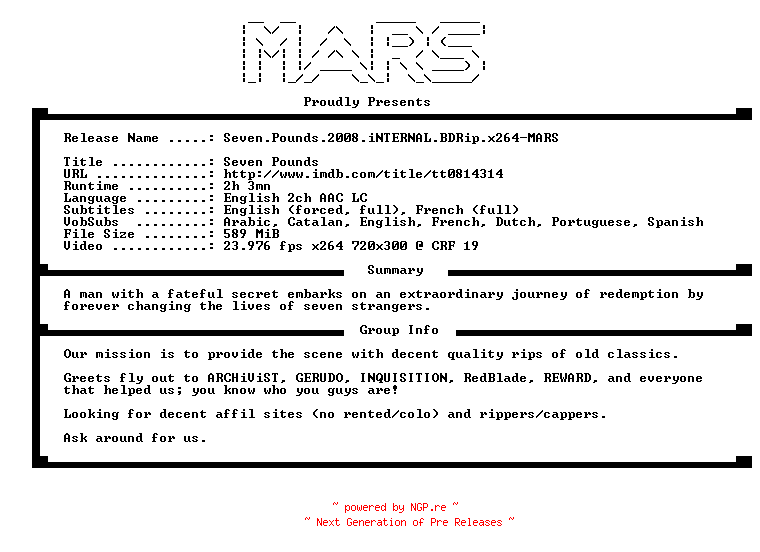 MARS

Proudly Presents

Release Name .....: Seven.Pounds.2008.iNTERNAL.BDRip.x264-MARS

Title ............: Seven Pounds
URL ..............: http://www.imdb.com/title/tt0814314
Runtime ..........: 2h 3mn
Language .........: English 2ch AAC LC
Subtitles ........: English (forced, full), French (full)
VobSubs .........: Arabic, Catalan, English, French, Dutch, Portuguese, Spanish
File Size ........: 589 MiB
Video ............: 23.976 fps x264 720x300 @ CRF 19

Summary

A man with a fateful secret embarks on an extraordinary journey of redemption by forever changing the lives of seven strangers.

Group Info

Our mission is to provide the scene with decent quality rips of old classics.

Greets fly out to ARCHiViST, GERUDO, INQUISITION, RedBlade, REWARD, and everyone that helped us; you know who you guys are!

Looking for decent affil sites (no rented/colo) and rippers/cappers.

Ask around for us.

~ powered by NGP.re ~
~ Next Generation of Pre Releases ~